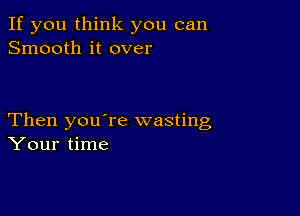 If you think you can
Smooth it over

Then you´re wasting
Your time